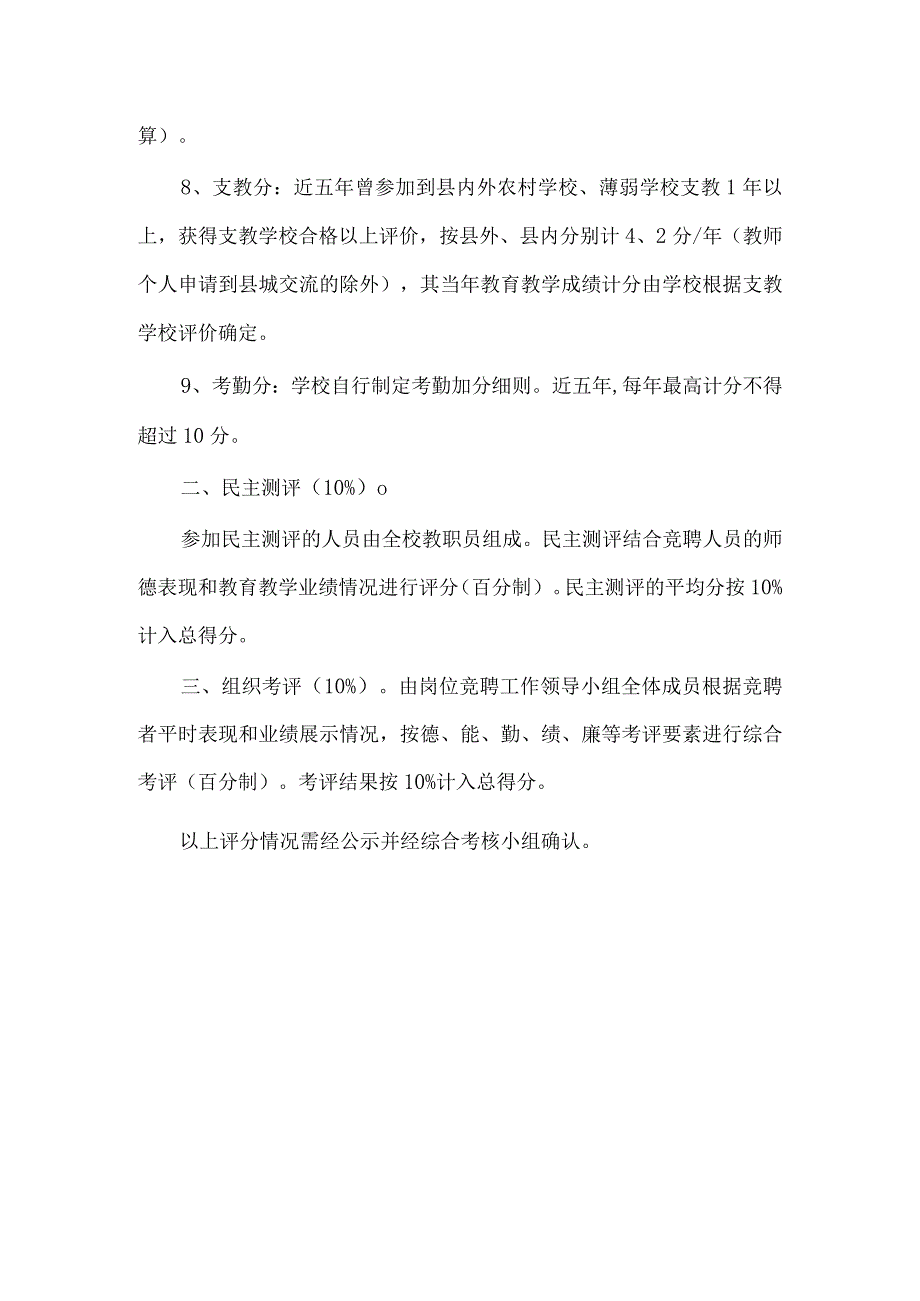 算）。

8、支教分：近五年曾参加到县内外农村学校、薄弱学校支教1年以上，获得支教学校合格以上评价，按县外、县内分别计4、2分/年（教师个人申请到县城交流的除外），其当年教育教学成绩计分由学校根据支教学校评价确定。

9、考勤分：学校自行制定考勤加分细则。近五年,每年最高计分不得超过10分。

二、民主测评（10%）o

参加民主测评的人员由全校教职员组成。民主测评结合竞聘人员的师德表现和教育教学业绩情况进行评分（百分制）。民主测评的平均分按10%计入总得分。

三、组织考评（10%）。由岗位竞聘工作领导小组全体成员根据竞聘者平时表现和业绩展示情况，按德、能、勤、绩、廉等考评要素进行综合考评（百分制）。考评结果按10%计入总得分。

以上评分情况需经公示并经综合考核小组确认。